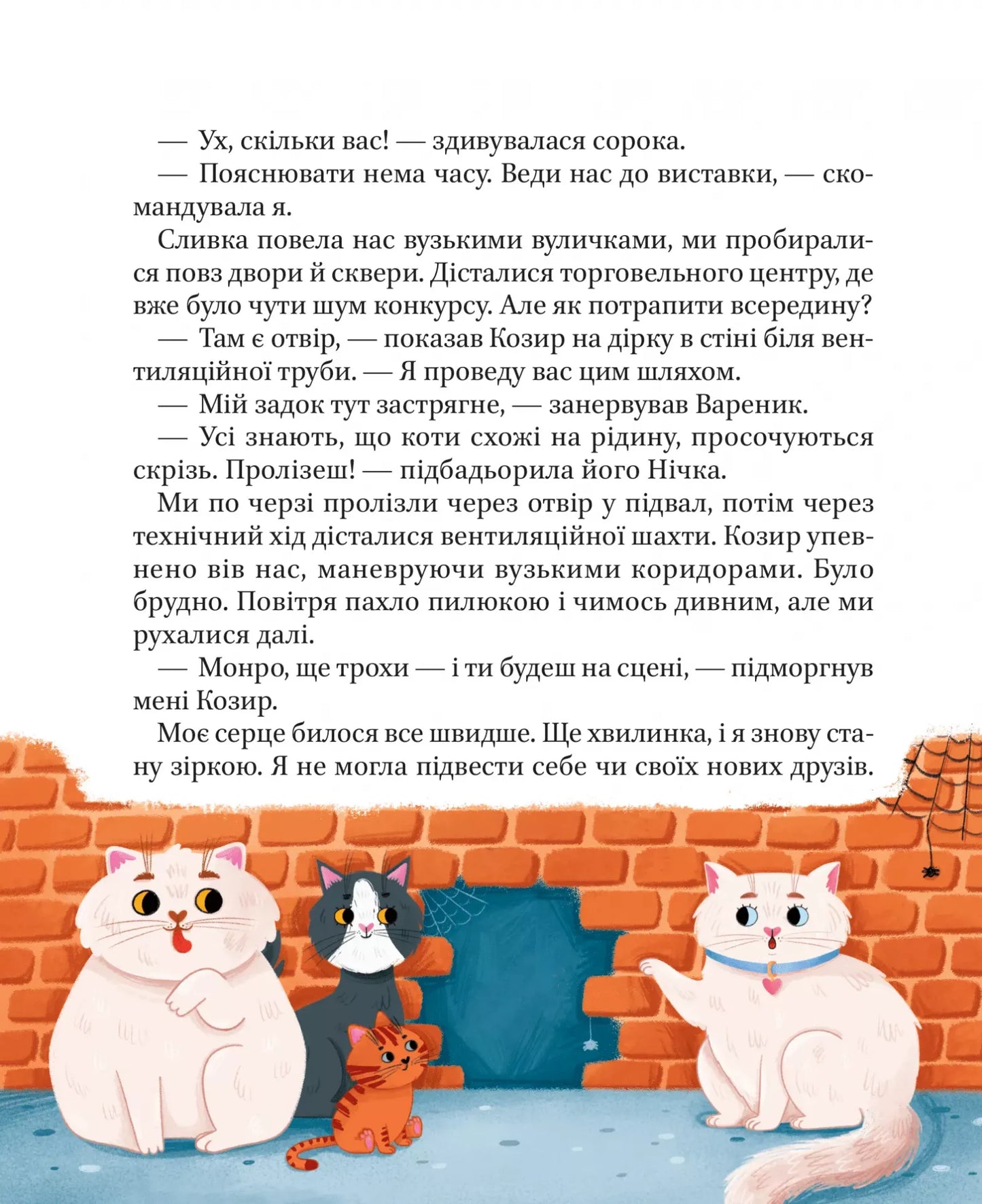 — Ух, скільки вас! — здивувалася сорока.
— Пояснювати нема часу. Веди нас до виставки, — скомандувала я.
Сливка повела нас вузькими вуличками, ми пробиралися повз двори й сквери. Дісталися торговельного центру, де вже було чути шум конкурсу. Але як потрапити всередину?
— Там є отвір, — показав Козир на дірку в стіні біля вентиляційної труби. — Я проведу вас цим шляхом.
— Мій задок тут застрягне, — занервував Вареник.
— Усі знають, що коти схожі на рідину, просочуються скрізь. Пролізеш! — підбадьорила його Нічка.
Ми по черзі пролізли через отвір у підвал, потім через технічний хід дісталися вентиляційної шахти. Козир упевнено вів нас, маневруючи вузькими коридорами. Було брудно. Повітря пахло пилюкою і чимось дивним, але ми рухалися далі.
— Монро, ще трохи — і ти будеш на сцені, — підморгнув мені Козир.
Моє серце билося все швидше. Ще хвилинка, і я знову стану зіркою. Я не могла підвести себе чи своїх нових друзів.